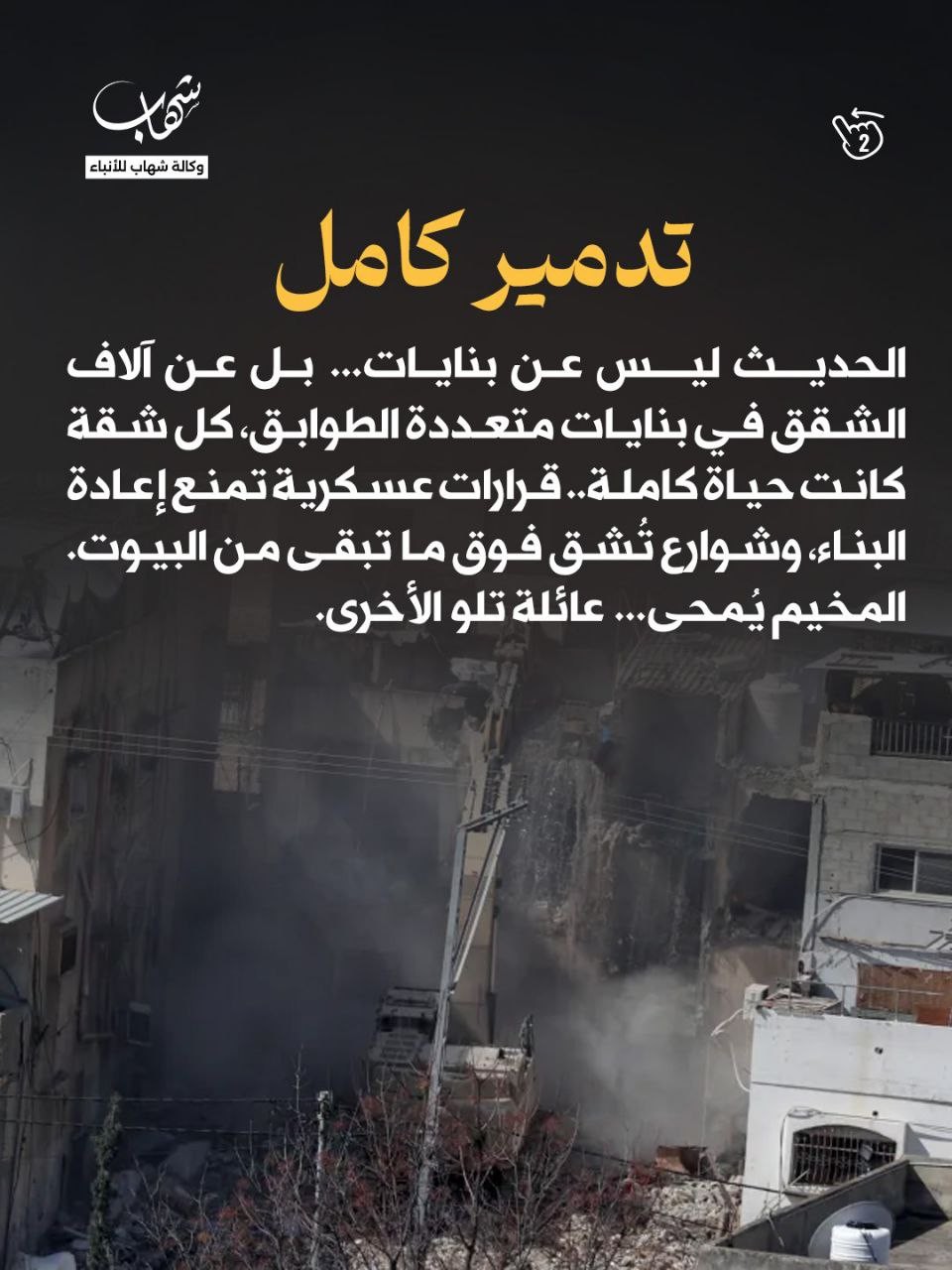 شهاب
وكالة شهاب للأنباء

2

تدمير كامل

الحديث ليس عن بنايات... بل عن آلاف الشقق في بنايات متعددة الطوابق، كل شقة كانت حياة كاملة.. قرارات عسكرية تمنع إعادة البناء، وشوارع تُشق فوق ما تبقى من البيوت. المخيم يُمحى... عائلة تلو الأخرى.